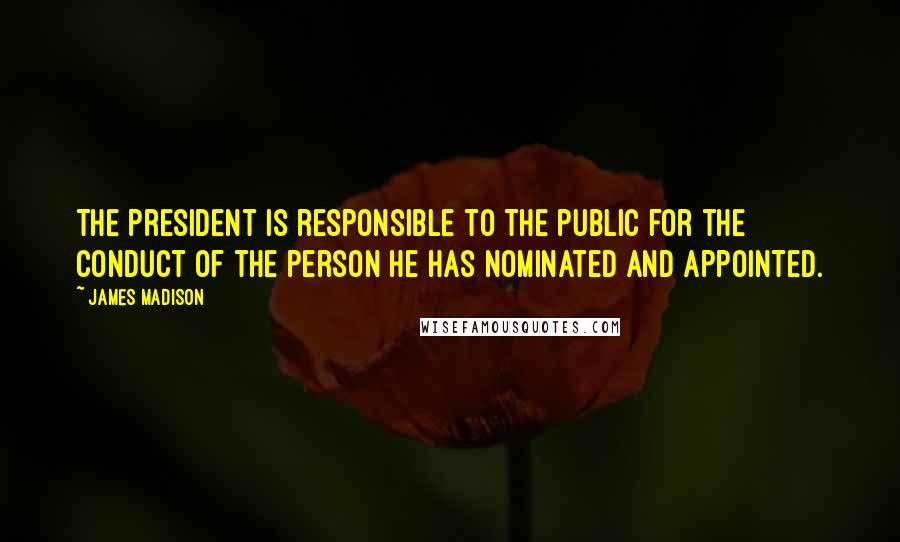 THE PRESIDENT IS RESPONSIBLE TO THE PUBLIC FOR THE CONDUCT OF THE PERSON HE HAS NOMINATED AND APPOINTED.

~ JAMES MADISON

WISEFAMOUSQUOTES.COM